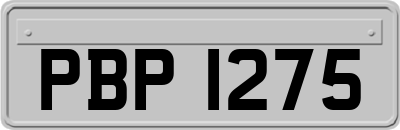 PBP 1275